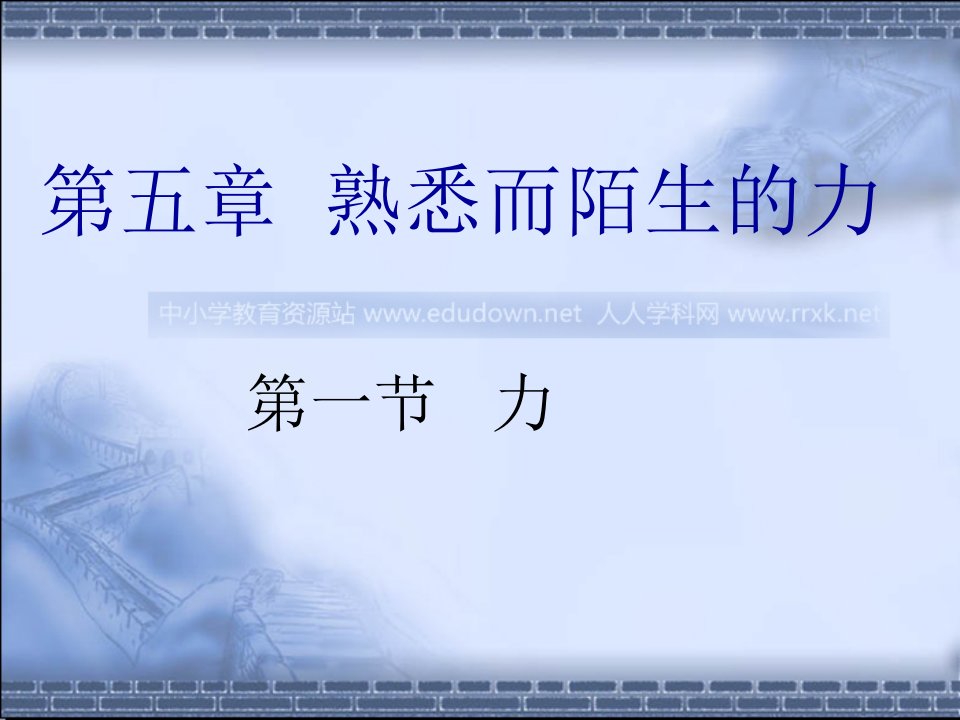 第五章 熟悉而陌生的力

中小学教育资源站 www.edudown.net 人人学科网 www.rrxk.net

第一节 力